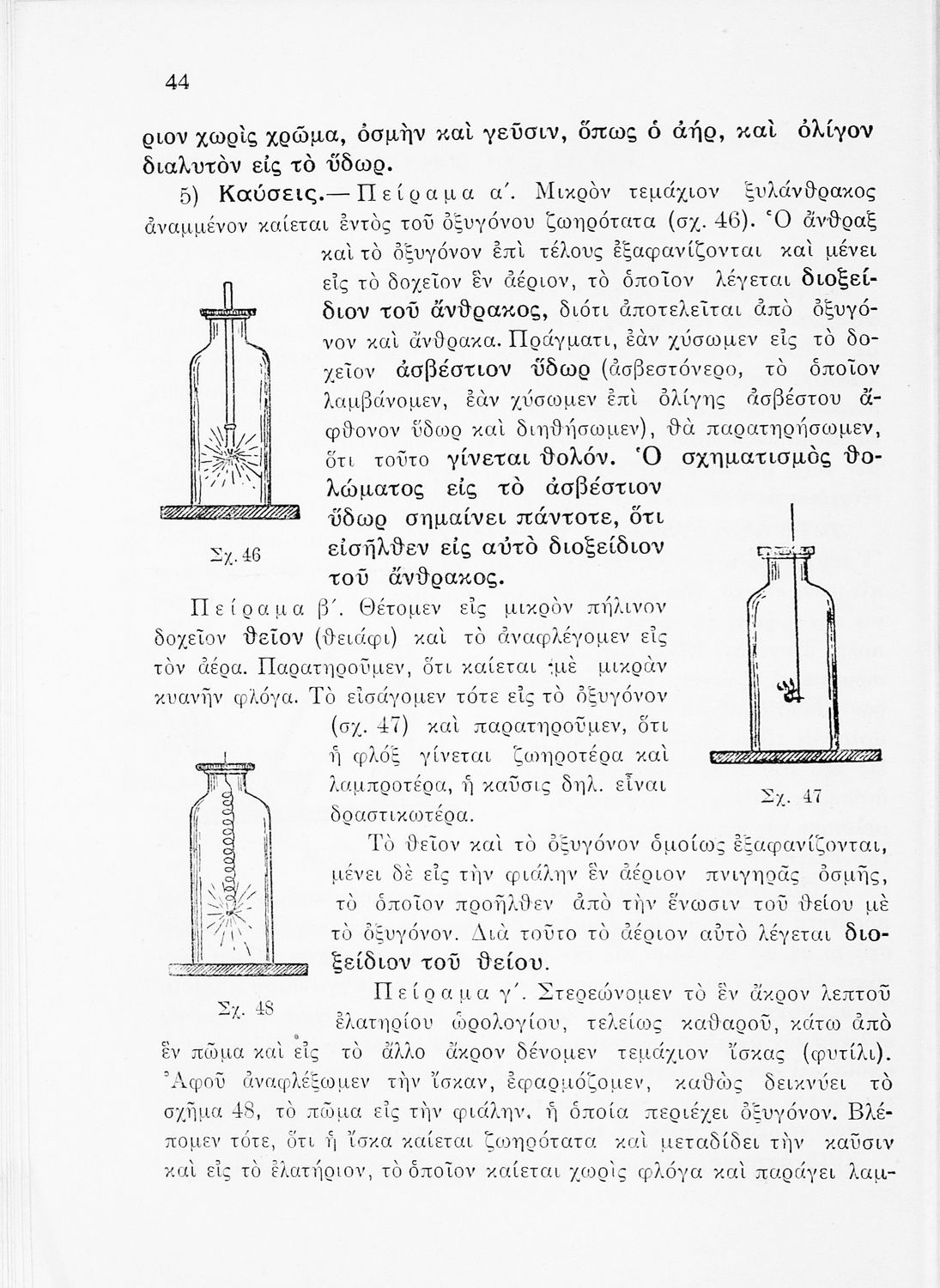 44

ριον χωρὶς χρῶμα, ὀσμὴν καὶ γεῦσιν, ὅπως ὁ ἀήρ, καὶ ὀλίγον διαλυτὸν εἰς τὸ ὕδωρ.

5) Καύσεις.— Πείραμα α΄. Μικρὸν τεμάχιον ξυλάνθρακος ἀναμμένον καίεται ἐντὸς τοῦ ὀξυγόνου ζωηρότατα (σχ. 46). Ὁ ἄνθραξ καὶ τὸ ὀξυγόνον ἐπὶ τέλους ἐξαφανίζονται καὶ μένει εἰς τὸ δοχεῖον ἓν ἀέριον, τὸ ὁποῖον λέγεται διοξείδιον τοῦ ἄνθρακος, διότι ἀποτελεῖται ἀπὸ ὀξυγόνον καὶ ἄνθρακα. Πράγματι, ἐὰν χύσωμεν εἰς τὸ δοχεῖον ἀσβέστιον ὕδωρ (ἀσβεστόνερο, τὸ ὁποῖον λαμβάνομεν, ἐὰν χύσωμεν ἐπὶ ὀλίγης ἀσβέστου ἄφθονον ὕδωρ καὶ διηθήσωμεν), θὰ παρατηρήσωμεν, ὅτι τοῦτο γίνεται θολόν. Ὁ σχηματισμὸς θολώματος εἰς τὸ ἀσβέστιον ὕδωρ σημαίνει πάντοτε, ὅτι εἰσῆλθεν εἰς αὐτὸ διοξείδιον τοῦ ἄνθρακος.

Σχ. 46

Πείραμα β΄. Θέτομεν εἰς μικρὸν πήλινον δοχεῖον θεῖον (θειάφι) καὶ τὸ ἀναφλέγομεν εἰς τὸν ἀέρα. Παρατηροῦμεν, ὅτι καίεται μὲ μικρὰν κυανῆν φλόγα. Τὸ εἰσάγομεν τότε εἰς τὸ ὀξυγόνον (σχ. 47) καὶ παρατηροῦμεν, ὅτι ἡ φλὸξ γίνεται ζωηροτέρα καὶ λαμπροτέρα, ἡ καῦσις δηλ. εἶναι δραστικωτέρα.

Σχ. 47

Τὸ θεῖον καὶ τὸ ὀξυγόνον ὁμοίως ἐξαφανίζονται, μένει δὲ εἰς τὴν φιάλην ἓν ἀέριον πνιγηρᾶς ὀσμῆς, τὸ ὁποῖον προῆλθεν ἀπὸ τὴν ἕνωσιν τοῦ θείου μὲ τὸ ὀξυγόνον. Διὰ τοῦτο τὸ ἀέριον αὐτὸ λέγεται διοξείδιον τοῦ θείου.

Σχ. 48

Πείραμα γ΄. Στερεώνομεν τὸ ἓν ἄκρον λεπτοῦ ἐλατηρίου ὡρολογίου, τελείως καθαροῦ, κάτω ἀπὸ ἓν πῶμα καὶ εἰς τὸ ἄλλο ἄκρον δένομεν τεμάχιον ἴσκας (φυτίλι). Ἀφοῦ ἀναφλέξωμεν τὴν ἴσκαν, ἐφαρμόζομεν, καθὼς δεικνύει τὸ σχῆμα 48, τὸ πῶμα εἰς τὴν φιάλην, ἡ ὁποία περιέχει ὀξυγόνον. Βλέπομεν τότε, ὅτι ἡ ἴσκα καίεται ζωηρότατα καὶ μεταδίδει τὴν καῦσιν καὶ εἰς τὸ ἐλατήριον, τὸ ὁποῖον καίεται χωρὶς φλόγα καὶ παράγει λαμ-